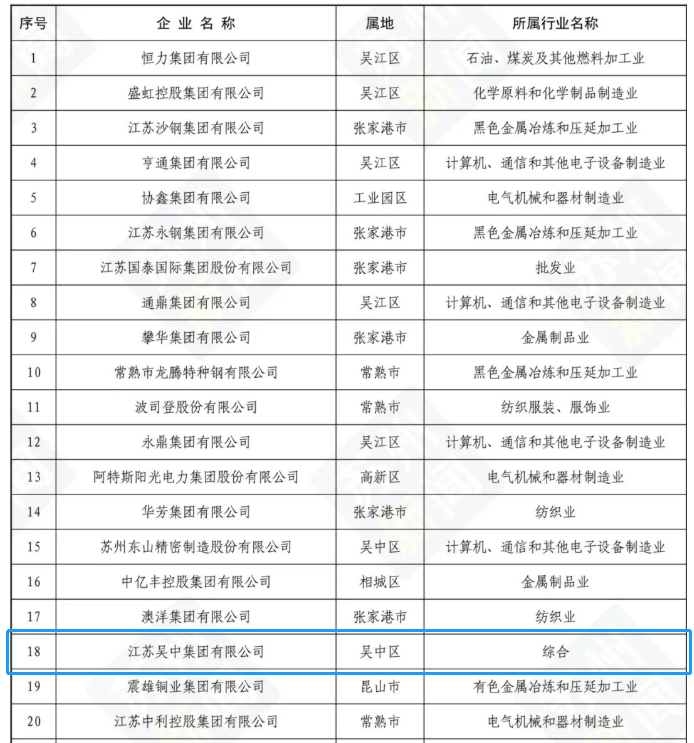 | 序号 | 企业名称 | 属地 | 所属行业名称 |
|---|---|---|---|
| 1 | 恒力集团有限公司 | 吴江区 | 石油、煤炭及其他燃料加工业 |
| 2 | 盛虹控股集团有限公司 | 吴江区 | 化学原料和化学制品制造业 |
| 3 | 江苏沙钢集团有限公司 | 张家港市 | 黑色金属冶炼和压延加工业 |
| 4 | 亨通集团有限公司 | 吴江区 | 计算机、通信和其他电子设备制造业 |
| 5 | 协鑫集团有限公司 | 工业园区 | 电气机械和器材制造业 |
| 6 | 江苏永钢集团有限公司 | 张家港市 | 黑色金属冶炼和压延加工业 |
| 7 | 江苏国泰国际集团股份有限公司 | 张家港市 | 批发业 |
| 8 | 通鼎集团有限公司 | 吴江区 | 计算机、通信和其他电子设备制造业 |
| 9 | 攀华集团有限公司 | 张家港市 | 金属制品业 |
| 10 | 常熟市龙腾特种钢有限公司 | 常熟市 | 黑色金属冶炼和压延加工业 |
| 11 | 波司登股份有限公司 | 常熟市 | 纺织服装、服饰业 |
| 12 | 永鼎集团有限公司 | 吴江区 | 计算机、通信和其他电子设备制造业 |
| 13 | 阿特斯阳光电力集团股份有限公司 | 高新区 | 电气机械和器材制造业 |
| 14 | 华芳集团有限公司 | 张家港市 | 纺织业 |
| 15 | 苏州东山精密制造股份有限公司 | 吴中区 | 计算机、通信和其他电子设备制造业 |
| 16 | 中亿丰控股集团有限公司 | 相城区 | 金属制品业 |
| 17 | 澳洋集团有限公司 | 张家港市 | 纺织业 |
| 18 | 江苏吴中集团有限公司 | 吴中区 | 综合 |
| 19 | 震雄铜业集团有限公司 | 昆山市 | 有色金属冶炼和压延加工业 |
| 20 | 江苏中利控股集团有限公司 | 常熟市 | 电气机械和器材制造业 |